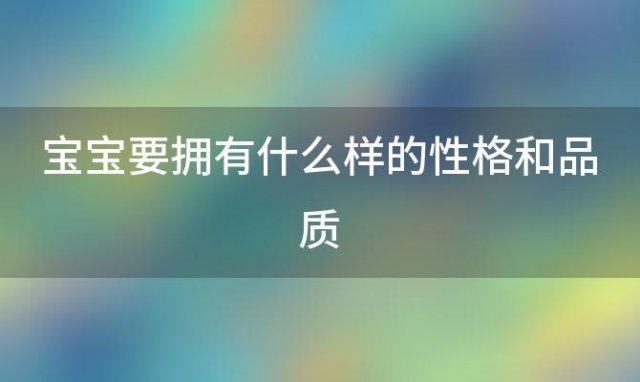 宝宝要拥有什么样的性格和品质